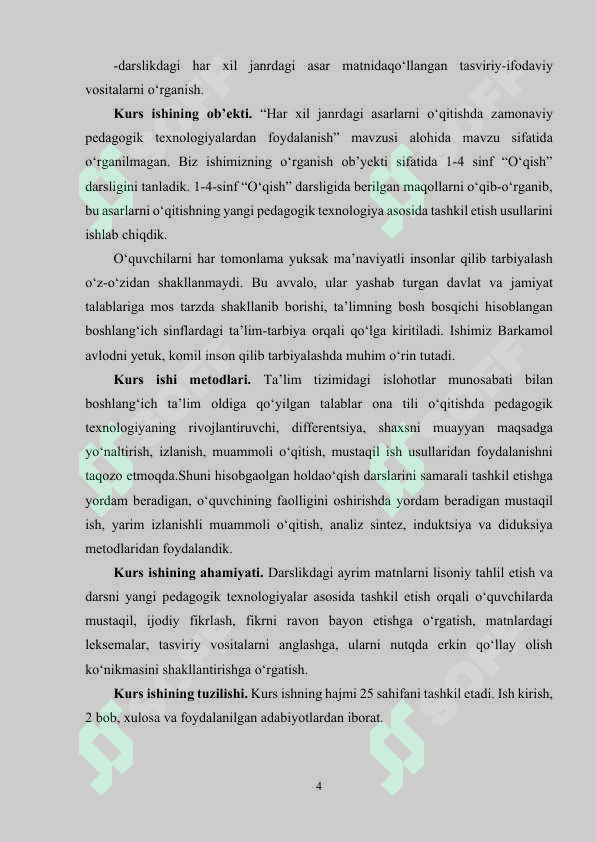 -darslikdagi har xil janrdagi asar matnidaqo'llangan tasviriy-ifodaviy vositalarni o'rganish.

Kurs ishining ob'ekti. "Har xil janrdagi asarlarni o'qitishda zamonaviy pedagogik texnologiyalardan foydalanish" mavzusi alohida mavzu sifatida o'rganilmagan. Biz ishimizning o'rganish ob'yekti sifatida 1-4 sinf "O'qish" darsligini tanladik. 1-4-sinf "O'qish" darsligida berilgan maqollarni o'qib-o'rganib, bu asarlarni o'qitishning yangi pedagogik texnologiya asosida tashkil etish usullarini ishlab chiqdik.

O'quvchilarni har tomonlama yuksak ma'naviyatli insonlar qilib tarbiyalash o'z-o'zidan shakllanmaydi. Bu avvalo, ular yashab turgan davlat va jamiyat talablariga mos tarzda shakllanib borishi, ta'limning bosh bosqichi hisoblangan boshlang'ich sinflardagi ta'lim-tarbiya orqali qo'lga kiritiladi. Ishimiz Barkamol avlodni yetuk, komil inson qilib tarbiyalashda muhim o'rin tutadi.

Kurs ishi metodlari. Ta'lim tizimidagi islohotlar munosabati bilan boshlang'ich ta'lim oldiga qo'yilgan talablar ona tili o'qitishda pedagogik texnologiyaning rivojlantiruvchi, differentsiya, shaxsni muayyan maqsadga yo'naltirish, izlanish, muammoli o'qitish, mustaqil ish usullaridan foydalanishni taqozo etmoqda.Shuni hisobgaolgan holdao'qish darslarini samarali tashkil etishga yordam beradigan, o'quvchining faolligini oshirishda yordam beradigan mustaqil ish, yarim izlanishli muammoli o'qitish, analiz sintez, induktsiya va diduksiya metodlaridan foydalandik.

Kurs ishining ahamiyati. Darslikdagi ayrim matnlarni lisoniy tahlil etish va darsni yangi pedagogik texnologiyalar asosida tashkil etish orqali o'quvchilarda mustaqil, ijodiy fikrlash, fikrni ravon bayon etishga o'rgatish, matnlardagi leksemalar, tasviriy vositalarni anglashga, ularni nutqda erkin qo'llay olish ko'nikmasini shakllantirishga o'rgatish.

Kurs ishining tuzilishi. Kurs ishning hajmi 25 sahifani tashkil etadi. Ish kirish, 2 bob, xulosa va foydalanilgan adabiyotlardan iborat.

4

SOFF